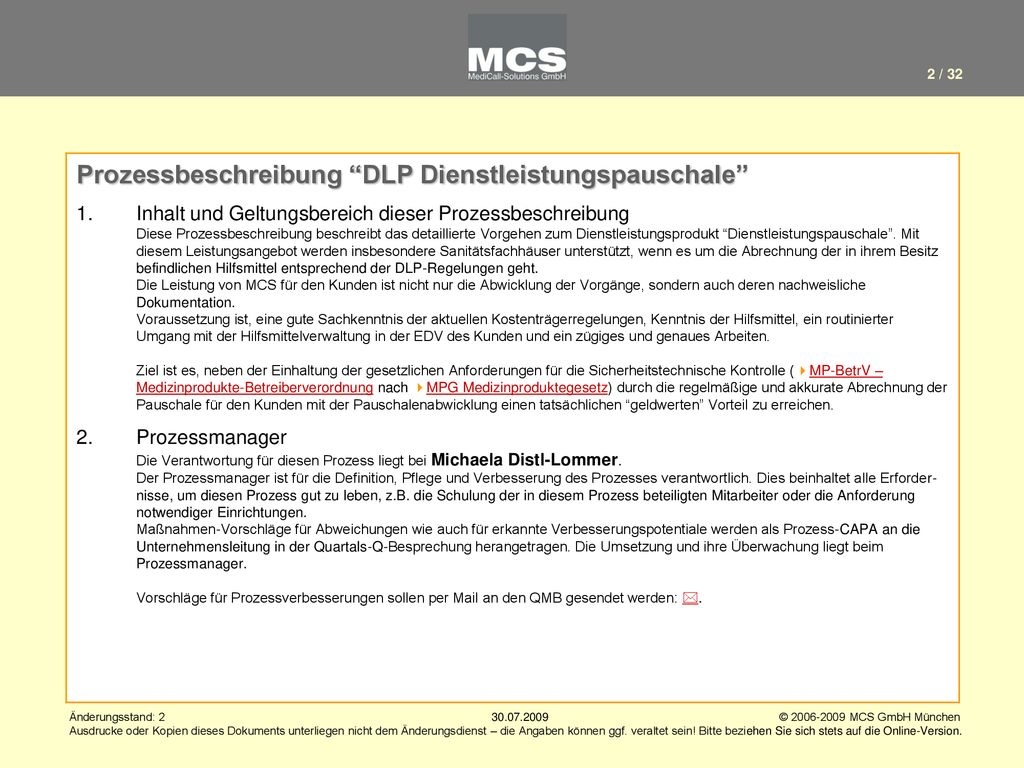 MCS
MediCall-Solutions GmbH

2 / 32

Prozessbeschreibung “DLP Dienstleistungspauschale”

1. Inhalt und Geltungsbereich dieser Prozessbeschreibung
Diese Prozessbeschreibung beschreibt das detaillierte Vorgehen zum Dienstleistungsprodukt “Dienstleistungspauschale”. Mit diesem Leistungsangebot werden insbesondere Sanitätsfachhäuser unterstützt, wenn es um die Abrechnung der in ihrem Besitz befindlichen Hilfsmittel entsprechend der DLP-Regelungen geht.
Die Leistung von MCS für den Kunden ist nicht nur die Abwicklung der Vorgänge, sondern auch deren nachweisliche Dokumentation.
Voraussetzung ist, eine gute Sachkenntnis der aktuellen Kostenträgerregelungen, Kenntnis der Hilfsmittel, ein routinierter Umgang mit der Hilfsmittelverwaltung in der EDV des Kunden und ein zügiges und genaues Arbeiten.

Ziel ist es, neben der Einhaltung der gesetzlichen Anforderungen für die Sicherheitstechnische Kontrolle ( MP-BetrV – Medizinprodukte-Betreiberverordnung nach MPG Medizinproduktegesetz) durch die regelmäßige und akkurate Abrechnung der Pauschale für den Kunden mit der Pauschalenabwicklung einen tatsächlichen “geldwerten” Vorteil zu erreichen.

2. Prozessmanager
Die Verantwortung für diesen Prozess liegt bei Michaela Distl-Lommer.
Der Prozessmanager ist für die Definition, Pflege und Verbesserung des Prozesses verantwortlich. Dies beinhaltet alle Erfordernisse, um diesen Prozess gut zu leben, z.B. die Schulung der in diesem Prozess beteiligten Mitarbeiter oder die Anforderung notwendiger Einrichtungen.
Maßnahmen-Vorschläge für Abweichungen wie auch für erkannte Verbesserungspotentiale werden als Prozess-CAPA an die Unternehmensleitung in der Quartals-Q-Besprechung herangetragen. Die Umsetzung und ihre Überwachung liegt beim Prozessmanager.

Vorschläge für Prozessverbesserungen sollen per Mail an den QMB gesendet werden: .

Änderungsstand: 2 30.07.2009 © 2006-2009 MCS GmbH München
Ausdrucke oder Kopien dieses Dokuments unterliegen nicht dem Änderungsdienst – die Angaben können ggf. veraltet sein! Bitte beziehen Sie sich stets auf die Online-Version.